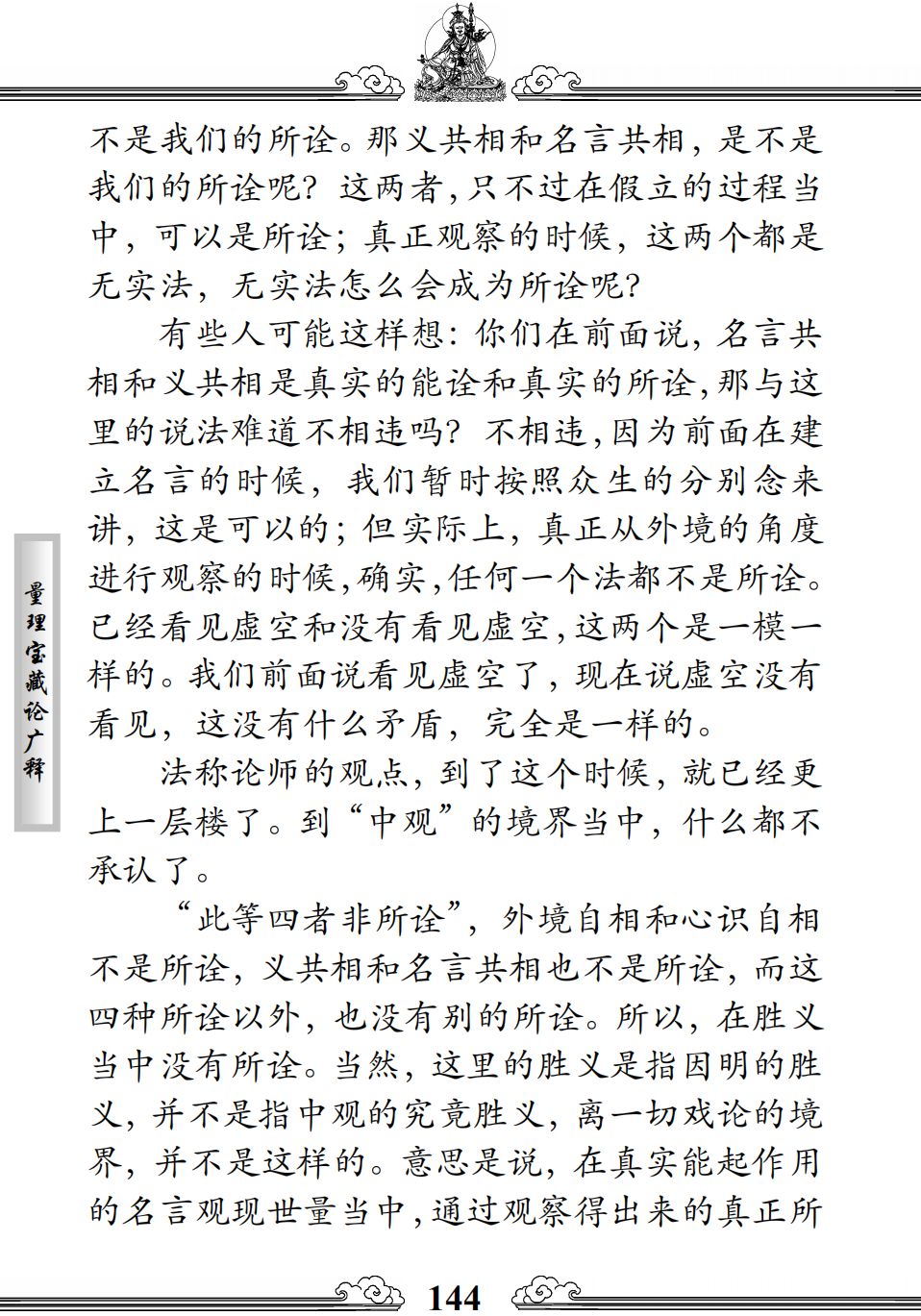 不是我们的所诠。那义共相和名言共相，是不是我们的所诠呢？这两者，只不过在假立的过程当中，可以是所诠；真正观察的时候，这两个都是无实法，无实法怎么会成为所诠呢？

有些人可能这样想：你们在前面说，名言共相和义共相是真实的能诠和真实的所诠，那与这里的说法难道不相违吗？不相违，因为前面在建立名言的时候，我们暂时按照众生的分别念来讲，这是可以的；但实际上，真正从外境的角度进行观察的时候，确实，任何一个法都不是所诠。已经看见虚空和没有看见虚空，这两个是一模一样的。我们前面说看见虚空了，现在说虚空没有看见，这没有什么矛盾，完全是一样的。

法称论师的观点，到了这个时候，就已经更上一层楼了。到“中观”的境界当中，什么都不承认了。

“此等四者非所诠”，外境自相和心识自相不是所诠，义共相和名言共相也不是所诠，而这四种所诠以外，也没有别的所诠。所以，在胜义当中没有所诠。当然，这里的胜义是指因明的胜义，并不是指中观的究竟胜义，离一切戏论的境界，并不是这样的。意思是说，在真实能起作用的名言观现世量当中，通过观察得出来的真正所

量理宝藏论广释

144